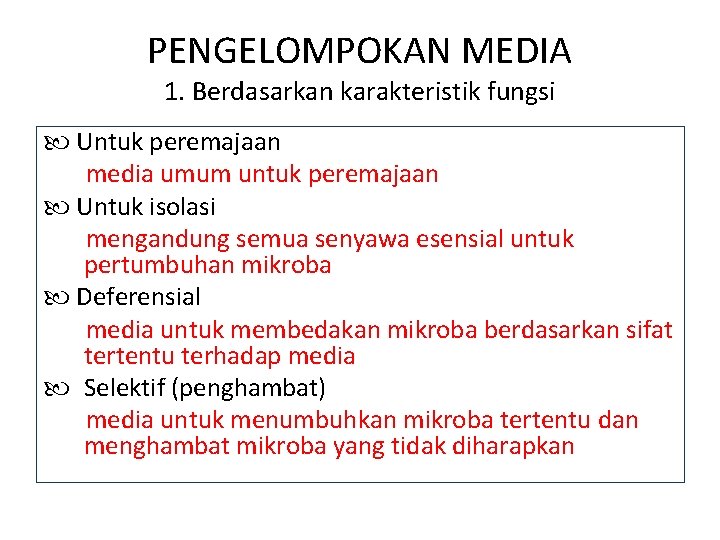 PENGELOMPOKAN MEDIA
1. Berdasarkan karakteristik fungsi

Untuk peremajaan
media umum untuk peremajaan

Untuk isolasi
mengandung semua senyawa esensial untuk pertumbuhan mikroba

Deferensial
media untuk membedakan mikroba berdasarkan sifat tertentu terhadap media

Selektif (penghambat)
media untuk menumbuhkan mikroba tertentu dan menghambat mikroba yang tidak diharapkan